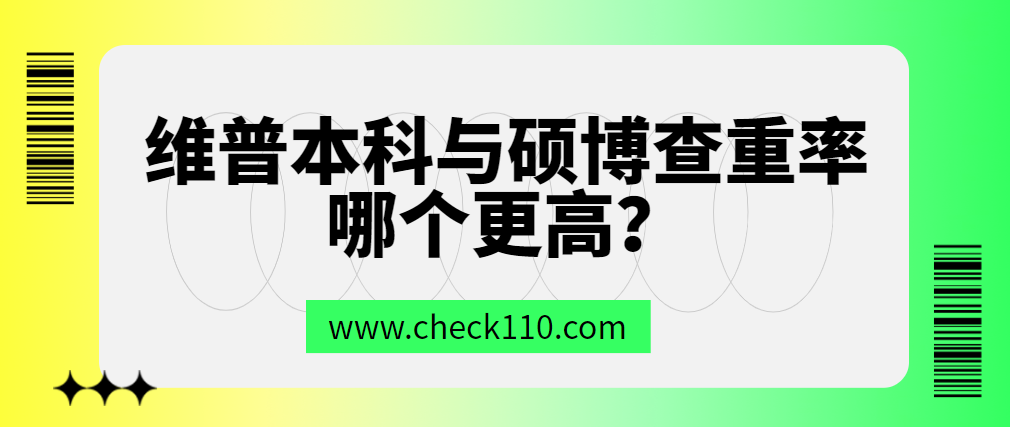 维普本科与硕博查重率哪个更高？

www.check110.com